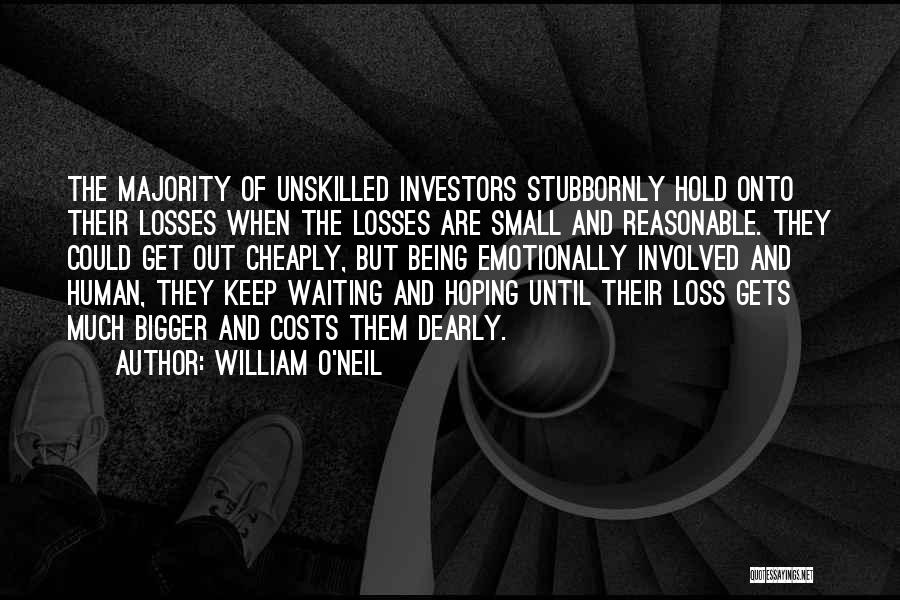 THE MAJORITY OF UNSKILLED INVESTORS STUBBORNLY HOLD ONTO THEIR LOSSES WHEN THE LOSSES ARE SMALL AND REASONABLE. THEY COULD GET OUT CHEAPLY, BUT BEING EMOTIONALLY INVOLVED AND HUMAN, THEY KEEP WAITING AND HOPING UNTIL THEIR LOSS GETS MUCH BIGGER AND COSTS THEM DEARLY.

AUTHOR: WILLIAM O'NEIL

QUOTESSAYINGS.NET